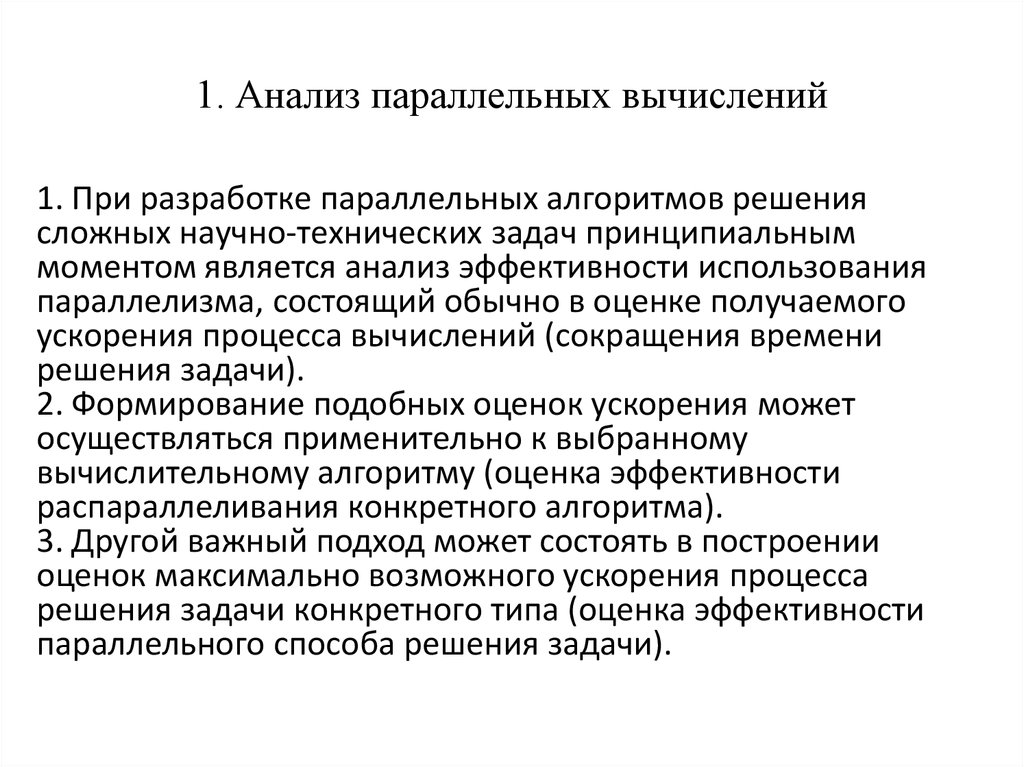 1. Анализ параллельных вычислений

1. При разработке параллельных алгоритмов решения сложных научно-технических задач принципиальным моментом является анализ эффективности использования параллелизма, состоящий обычно в оценке получаемого ускорения процесса вычислений (сокращения времени решения задачи).
2. Формирование подобных оценок ускорения может осуществляться применительно к выбранному вычислительному алгоритму (оценка эффективности распараллеливания конкретного алгоритма).
3. Другой важный подход может состоять в построении оценок максимально возможного ускорения процесса решения задачи конкретного типа (оценка эффективности параллельного способа решения задачи).